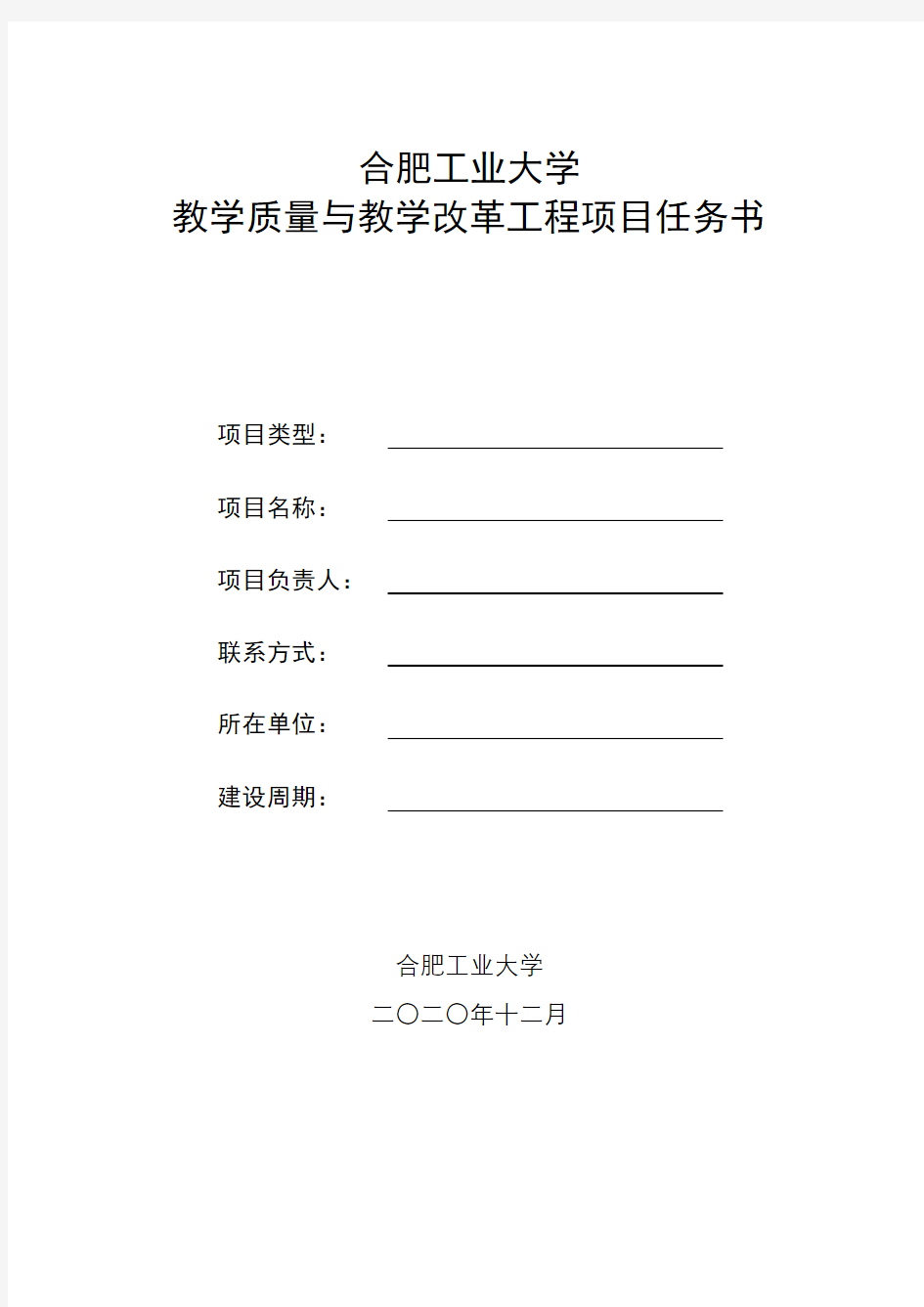 合肥工业大学
教学质量与教学改革工程项目任务书

项目类型：

项目名称：

项目负责人：

联系方式：

所在单位：

建设周期：

合肥工业大学

二〇二〇年十二月